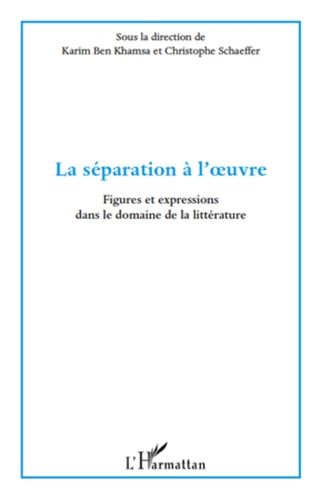 Sous la direction de
Karim Ben Khamsa et Christophe Schaeffer

La séparation à l'œuvre

Figures et expressions
dans le domaine de la littérature

L'Harmattan